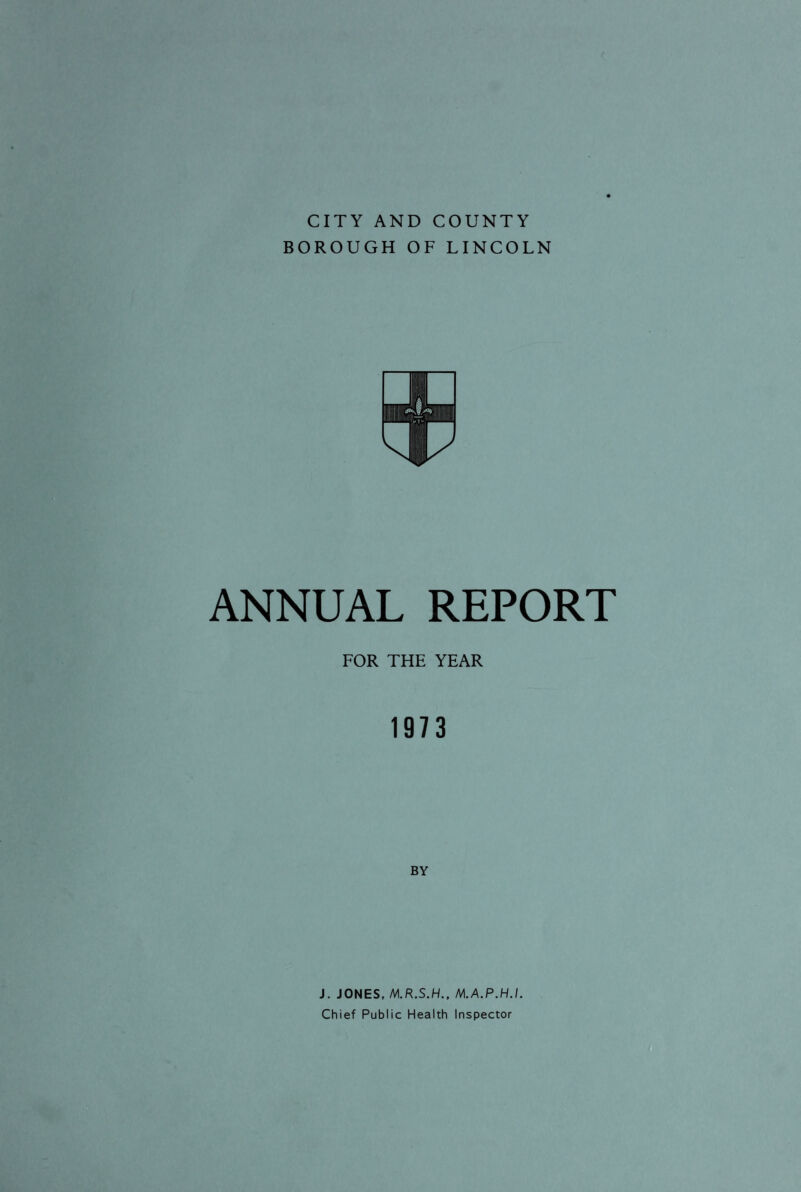 CITY AND COUNTY
BOROUGH OF LINCOLN

ANNUAL REPORT

FOR THE YEAR

1973

BY

J. JONES, M.R.S.H., M.A.P.H.I.
Chief Public Health Inspector